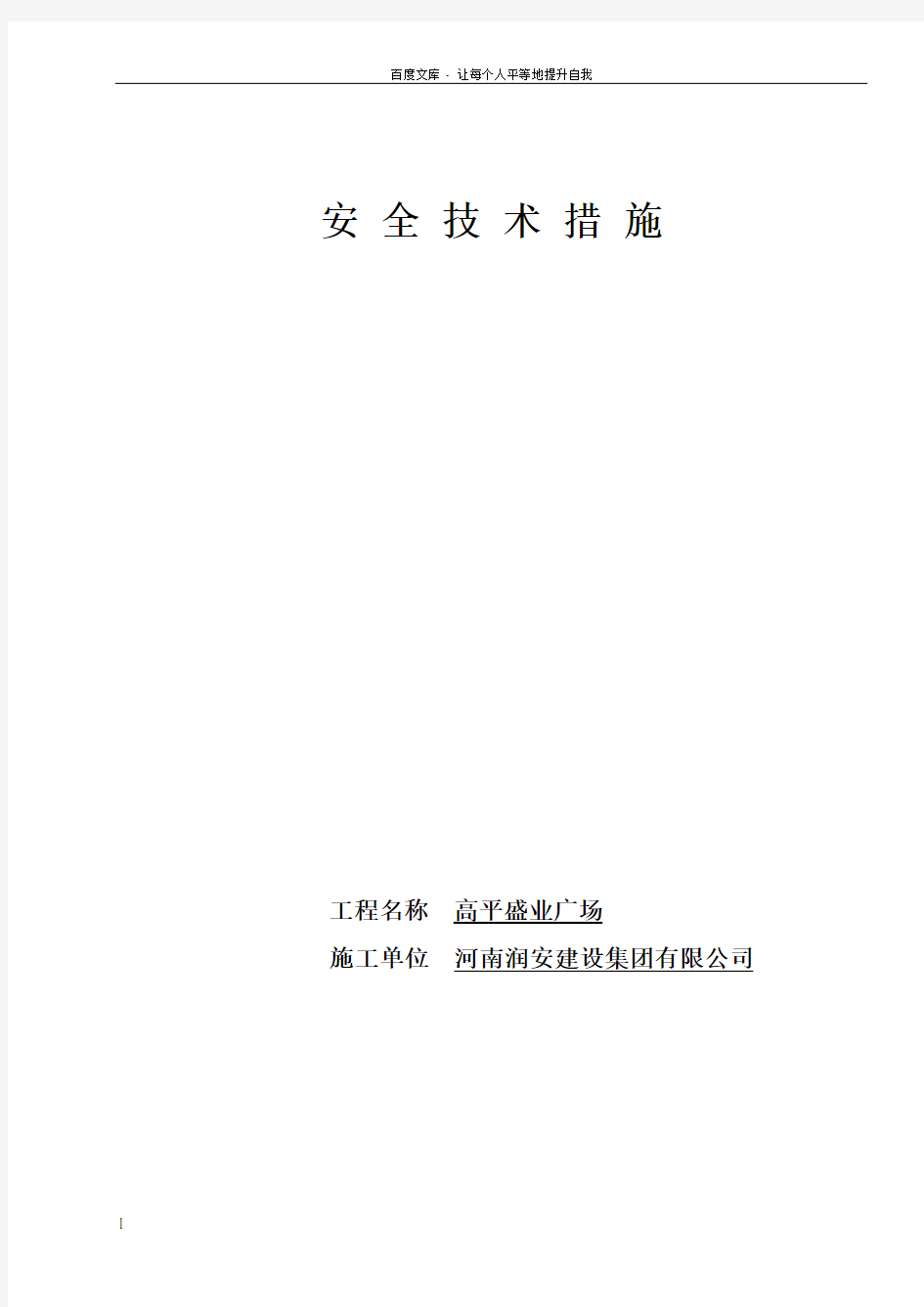 百度文库 - 让每个人平等地提升自我

安 全 技 术 措 施

工程名称 高平盛业广场

施工单位 河南润安建设集团有限公司

1